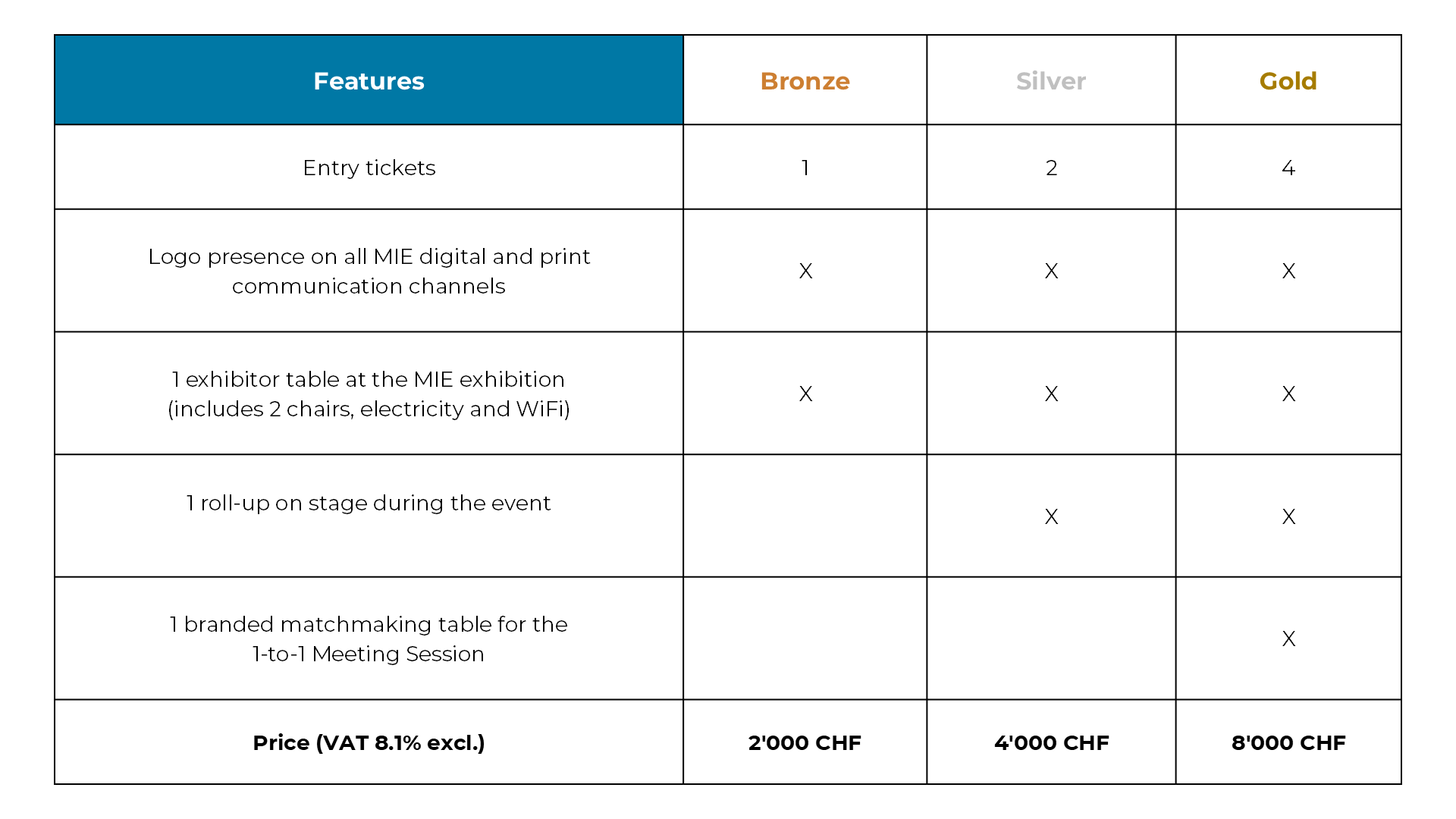 | Features | Bronze | Silver | Gold |
|---|---|---|---|
| Entry tickets | 1 | 2 | 4 |
| Logo presence on all MIE digital and print communication channels | X | X | X |
| 1 exhibitor table at the MIE exhibition (includes 2 chairs, electricity and WiFi) | X | X | X |
| 1 roll-up on stage during the event | | X | X |
| 1 branded matchmaking table for the 1-to-1 Meeting Session | | | X |
| **Price (VAT 8.1% excl.)** | **2'000 CHF** | **4'000 CHF** | **8'000 CHF** |